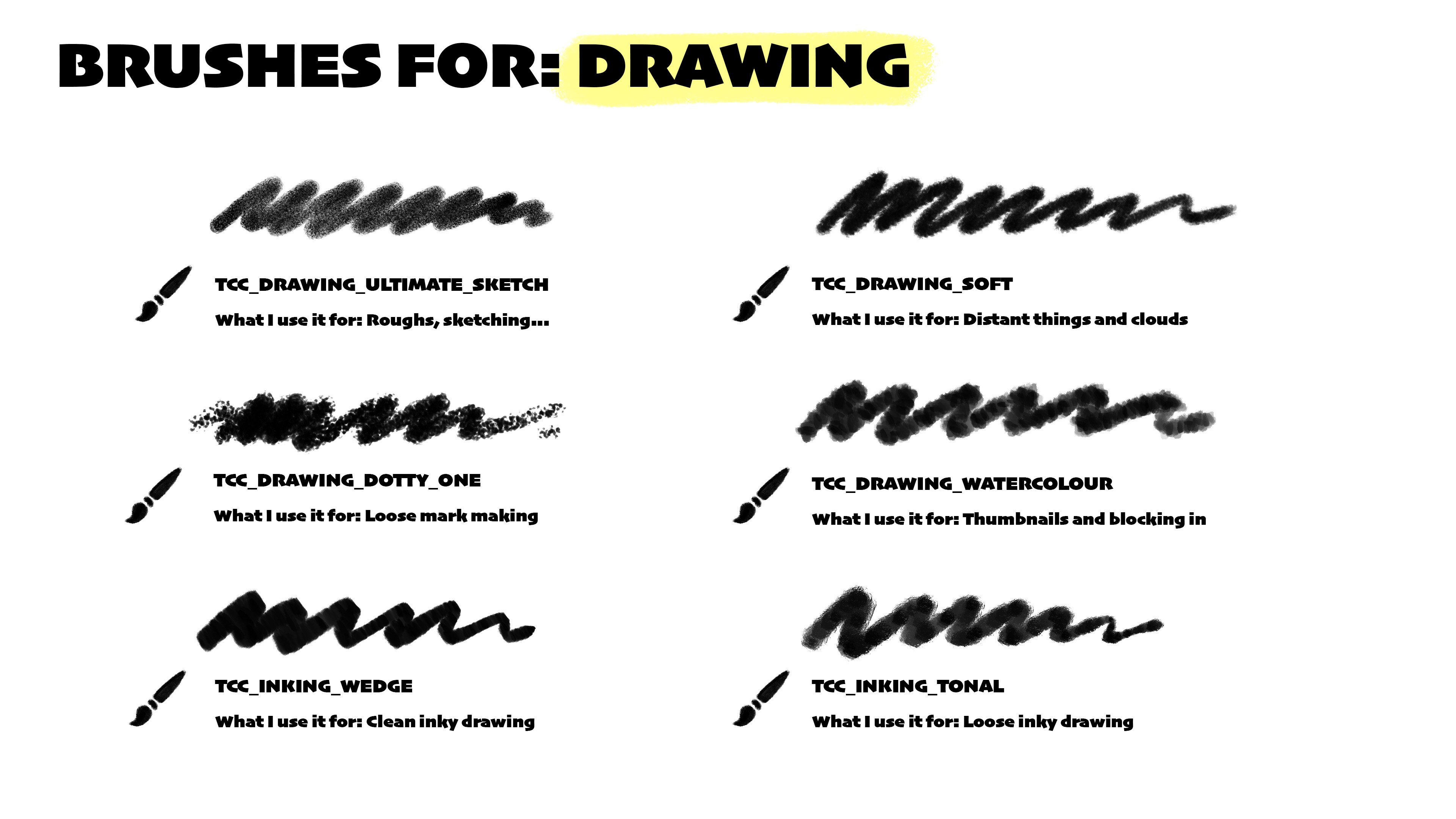 BRUSHES FOR: DRAWING

TCC_DRAWING_ULTIMATE_SKETCH

What I use it for: Roughs, sketching...

TCC_DRAWING_DOTTY_ONE

What I use it for: Loose mark making

TCC_INKING_WEDGE

What I use it for: Clean inky drawing

TCC_DRAWING_SOFT

What I use it for: Distant things and clouds

TCC_DRAWING_WATERCOLOUR

What I use it for: Thumbnails and blocking in

TCC_INKING_TONAL

What I use it for: Loose inky drawing